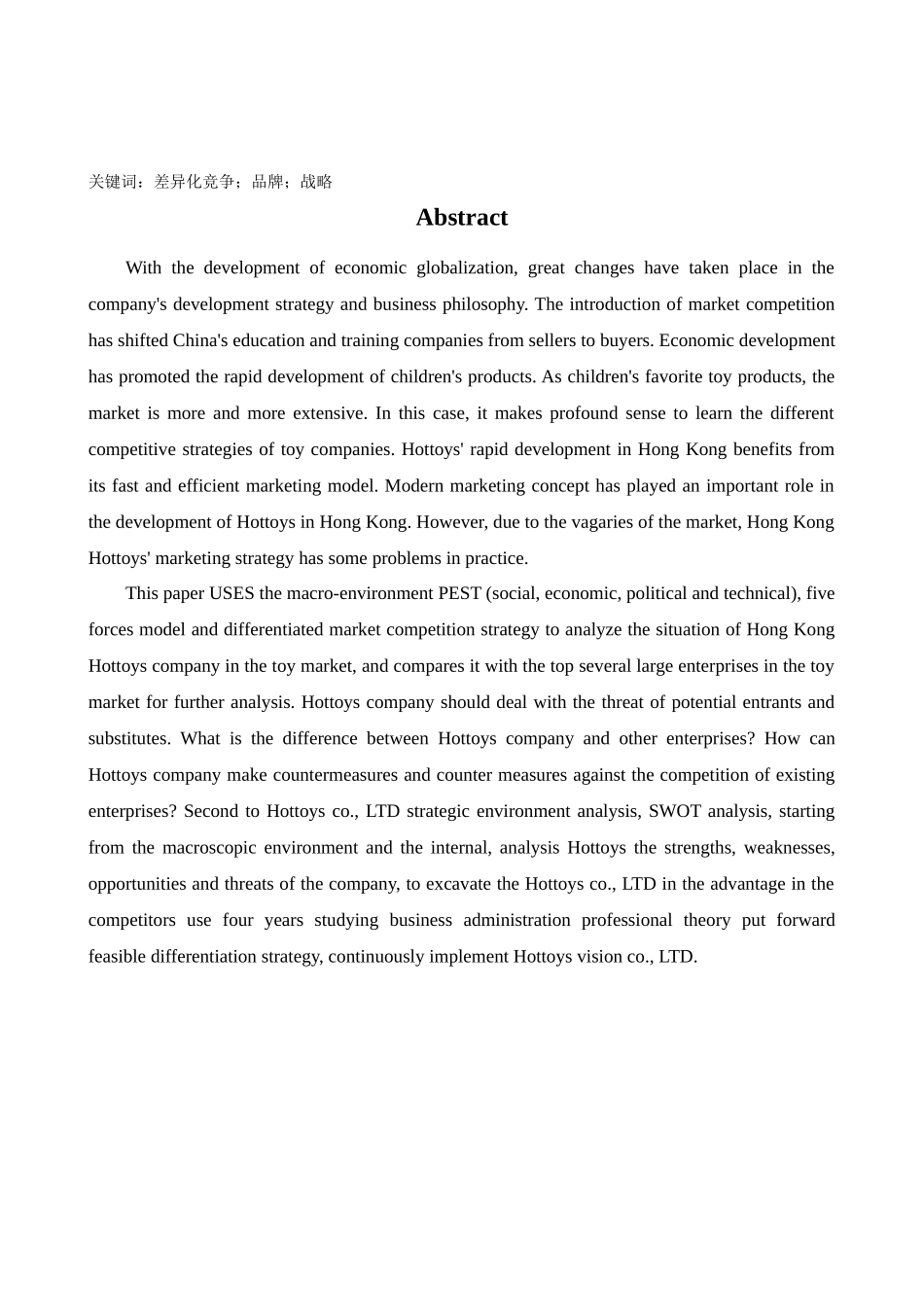 关键词：差异化竞争；品牌；战略

Abstract

With the development of economic globalization, great changes have taken place in the company's development strategy and business philosophy. The introduction of market competition has shifted China's education and training companies from sellers to buyers. Economic development has promoted the rapid development of children's products. As children's favorite toy products, the market is more and more extensive. In this case, it makes profound sense to learn the different competitive strategies of toy companies. Hottoys' rapid development in Hong Kong benefits from its fast and efficient marketing model. Modern marketing concept has played an important role in the development of Hottoys in Hong Kong. However, due to the vagaries of the market, Hong Kong Hottoys' marketing strategy has some problems in practice.

This paper USES the macro-environment PEST (social, economic, political and technical), five forces model and differentiated market competition strategy to analyze the situation of Hong Kong Hottoys company in the toy market, and compares it with the top several large enterprises in the toy market for further analysis. Hottoys company should deal with the threat of potential entrants and substitutes. What is the difference between Hottoys company and other enterprises? How can Hottoys company make countermeasures and counter measures against the competition of existing enterprises? Second to Hottoys co., LTD strategic environment analysis, SWOT analysis, starting from the macroscopic environment and the internal, analysis Hottoys the strengths, weaknesses, opportunities and threats of the company, to excavate the Hottoys co., LTD in the advantage in the competitors use four years studying business administration professional theory put forward feasible differentiation strategy, continuously implement Hottoys vision co., LTD.